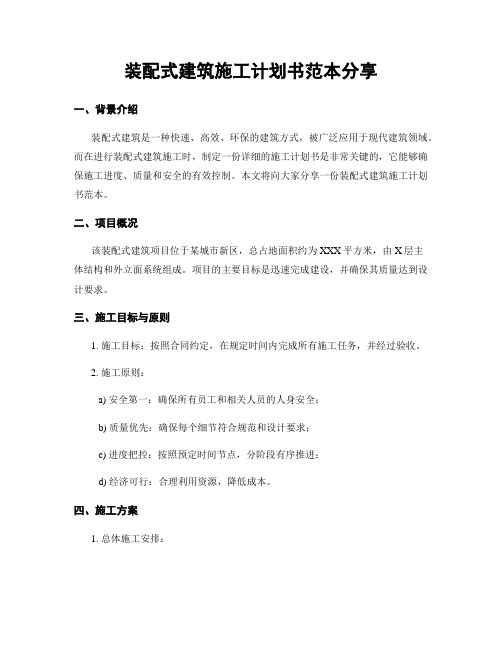 装配式建筑施工计划书范本分享

一、背景介绍

装配式建筑是一种快速、高效、环保的建筑方式，被广泛应用于现代建筑领域。而在进行装配式建筑施工时，制定一份详细的施工计划书是非常关键的，它能够确保施工进度、质量和安全的有效控制。本文将向大家分享一份装配式建筑施工计划书范本。

二、项目概况

该装配式建筑项目位于某城市新区，总占地面积约为XXX平方米，由X层主体结构和外立面系统组成。项目的主要目标是迅速完成建设，并确保其质量达到设计要求。

三、施工目标与原则

1. 施工目标：按照合同约定，在规定时间内完成所有施工任务，并经过验收。

2. 施工原则：

a) 安全第一：确保所有员工和相关人员的人身安全；

b) 质量优先：确保每个细节符合规范和设计要求；

c) 进度把控：按照预定时间节点，分阶段有序推进；

d) 经济可行：合理利用资源，降低成本。

四、施工方案

1. 总体施工安排：